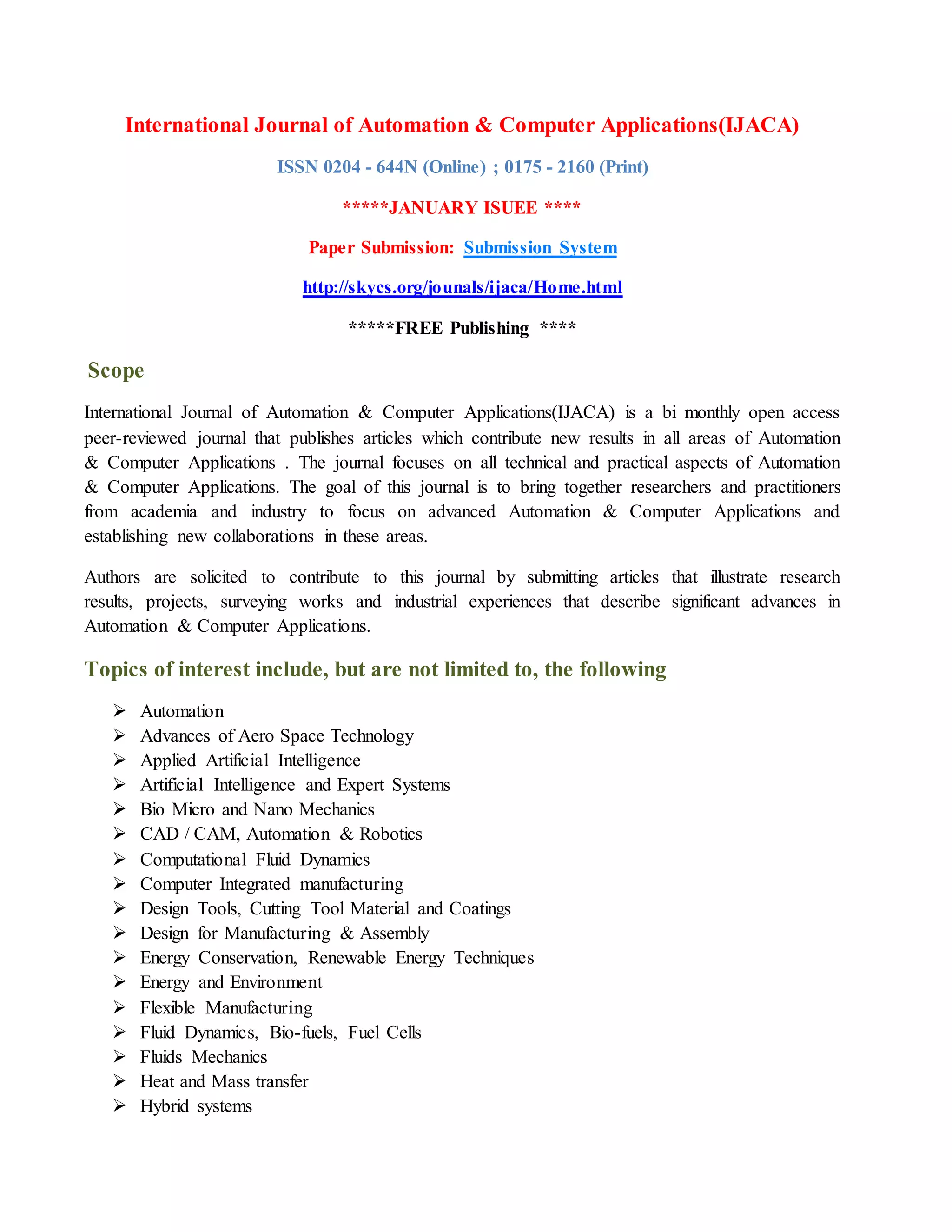 International Journal of Automation & Computer Applications(IJACA)

ISSN 0204 - 644N (Online) ; 0175 - 2160 (Print)

*****JANUARY ISUEE ****

Paper Submission: Submission System

http://skycs.org/jounals/ijaca/Home.html

*****FREE Publishing ****

Scope

International Journal of Automation & Computer Applications(IJACA) is a bi monthly open access peer-reviewed journal that publishes articles which contribute new results in all areas of Automation & Computer Applications . The journal focuses on all technical and practical aspects of Automation & Computer Applications. The goal of this journal is to bring together researchers and practitioners from academia and industry to focus on advanced Automation & Computer Applications and establishing new collaborations in these areas.

Authors are solicited to contribute to this journal by submitting articles that illustrate research results, projects, surveying works and industrial experiences that describe significant advances in Automation & Computer Applications.

Topics of interest include, but are not limited to, the following

➢ Automation
➢ Advances of Aero Space Technology
➢ Applied Artificial Intelligence
➢ Artificial Intelligence and Expert Systems
➢ Bio Micro and Nano Mechanics
➢ CAD / CAM, Automation & Robotics
➢ Computational Fluid Dynamics
➢ Computer Integrated manufacturing
➢ Design Tools, Cutting Tool Material and Coatings
➢ Design for Manufacturing & Assembly
➢ Energy Conservation, Renewable Energy Techniques
➢ Energy and Environment
➢ Flexible Manufacturing
➢ Fluid Dynamics, Bio-fuels, Fuel Cells
➢ Fluids Mechanics
➢ Heat and Mass transfer
➢ Hybrid systems